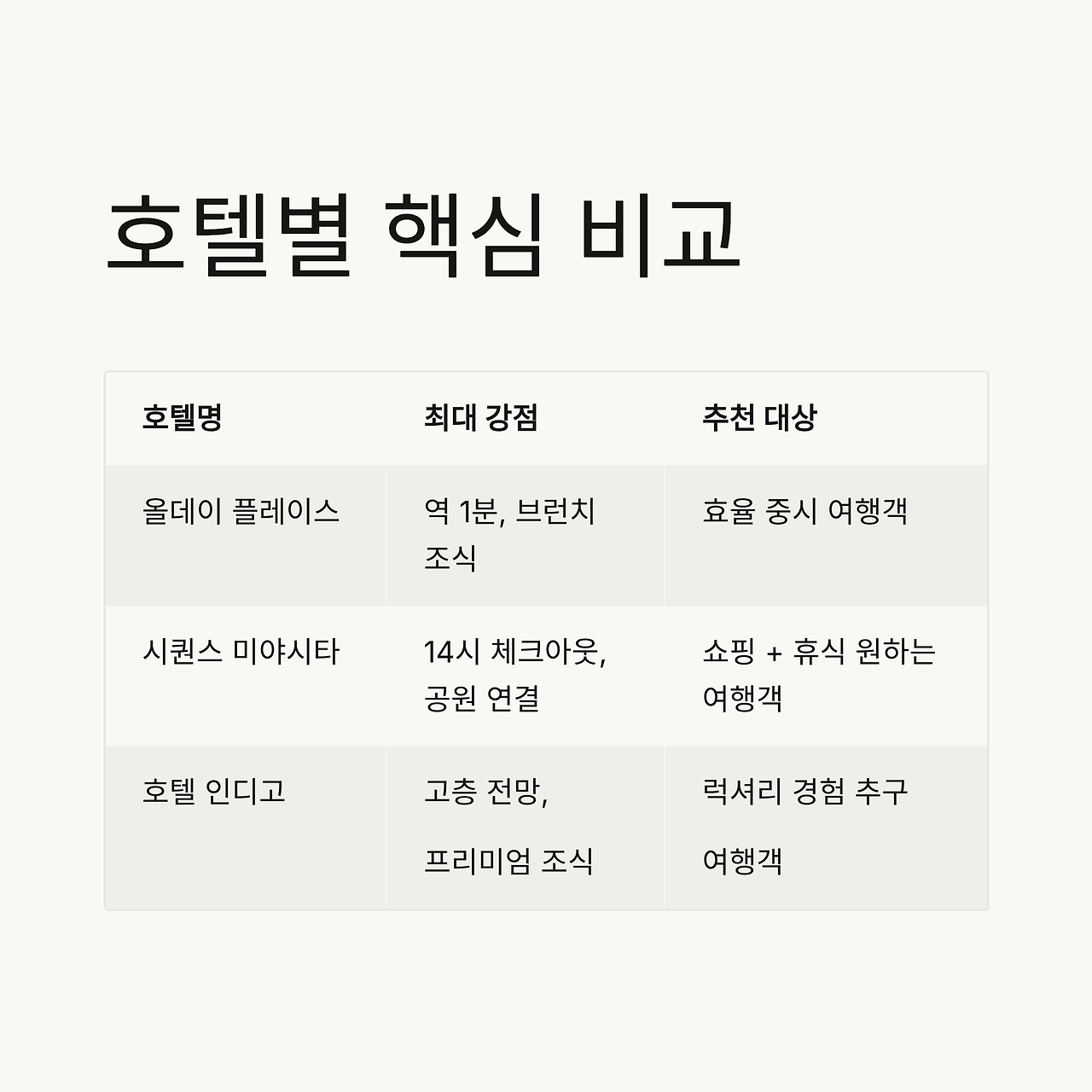 호텔별 핵심 비교

| 호텔명 | 최대 강점 | 추천 대상 |
|---|---|---|
| 올데이 플레이스 | 역 1분, 브런치 조식 | 효율 중시 여행객 |
| 시퀀스 미야시타 | 14시 체크아웃, 공원 연결 | 쇼핑 + 휴식 원하는 여행객 |
| 호텔 인디고 | 고층 전망, 프리미엄 조식 | 럭셔리 경험 추구 여행객 |